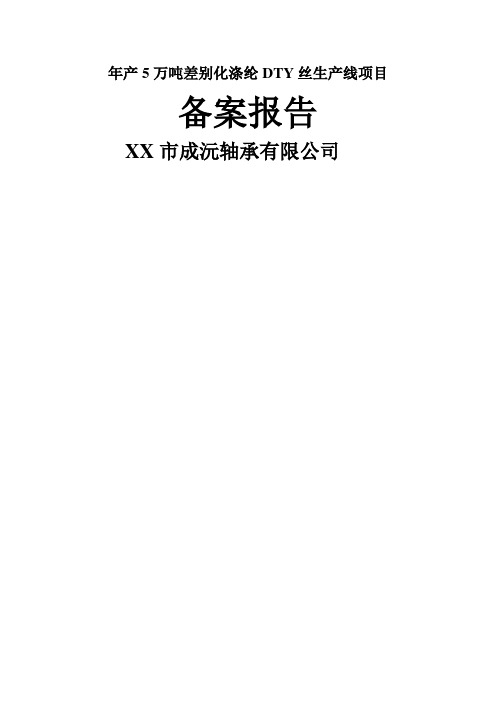 年产 5 万吨差别化涤纶 DTY 丝生产线项目

备案报告

XX 市成沅轴承有限公司